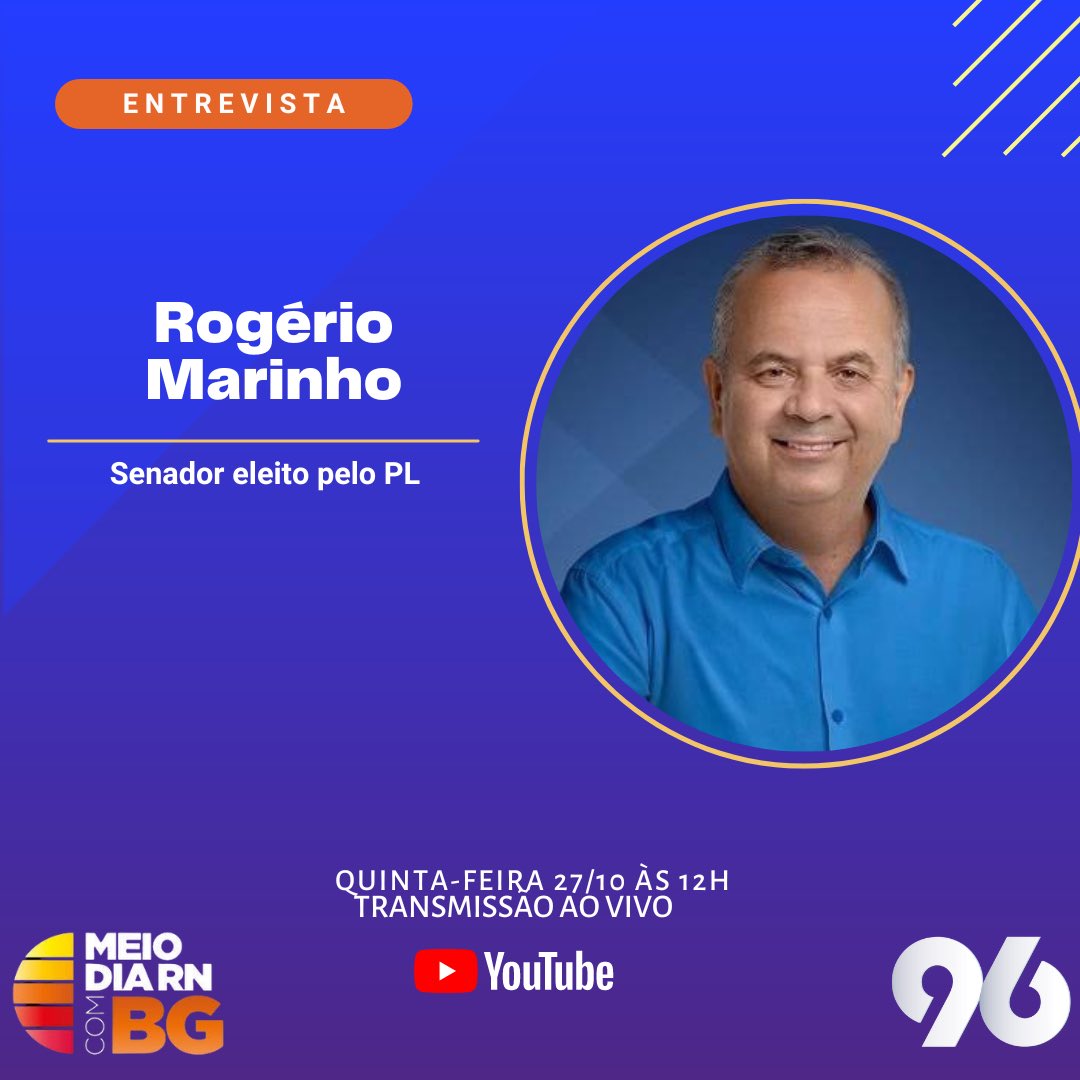 ENTREVISTA

Rogério Marinho

Senador eleito pelo PL

QUINTA-FEIRA 27/10 ÀS 12H
TRANSMISSÃO AO VIVO

YouTube

MEIO DIA RN COM BG

96